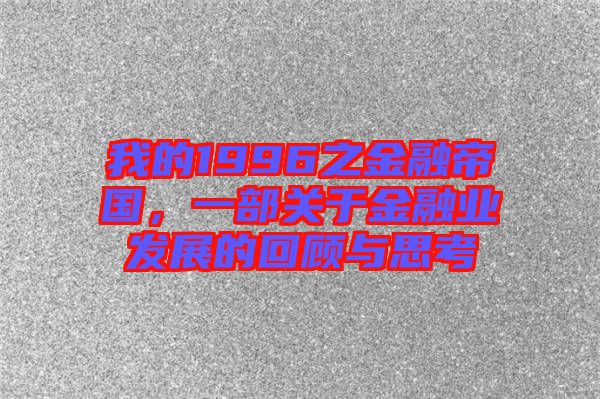 我的1996之金融帝国，一部关于金融业发展的回顾与思考